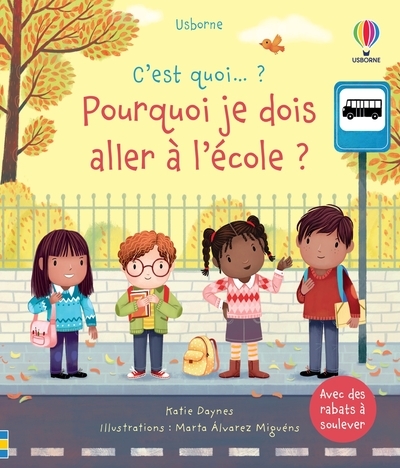 Usborne

USBORNE

C'est quoi... ?
Pourquoi je dois aller à l'école ?

Katie Daynes
Illustrations : Marta Álvarez Miguéns

Avec des rabats à soulever